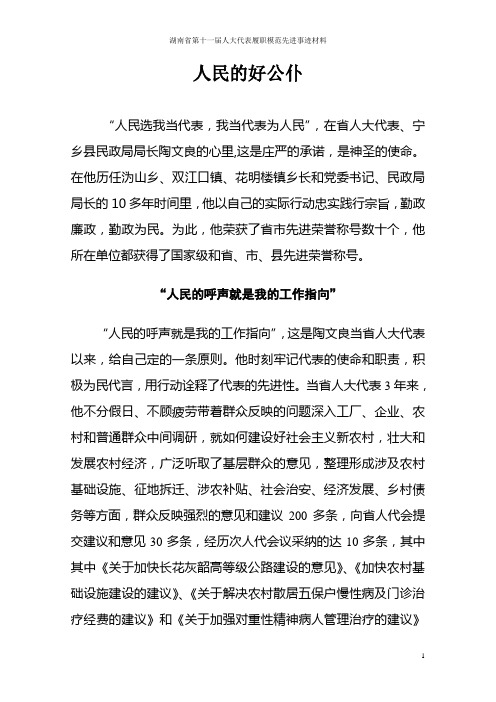 湖南省第十一届人大代表履职模范先进事迹材料

人民的好公仆

“人民选我当代表，我当代表为人民”，在省人大代表、宁乡县民政局局长陶文良的心里,这是庄严的承诺，是神圣的使命。在他历任沩山乡、双江口镇、花明楼镇乡长和党委书记、民政局局长的 10 多年时间里，他以自己的实际行动忠实践行宗旨，勤政廉政，勤政为民。为此，他荣获了省市先进荣誉称号数十个，他所在单位都获得了国家级和省、市、县先进荣誉称号。

“人民的呼声就是我的工作指向”

“人民的呼声就是我的工作指向”，这是陶文良当省人大代表以来，给自己定的一条原则。他时刻牢记代表的使命和职责，积极为民代言，用行动诠释了代表的先进性。当省人大代表 3 年来，他不分假日、不顾疲劳带着群众反映的问题深入工厂、企业、农村和普通群众中间调研，就如何建设好社会主义新农村，壮大和发展农村经济，广泛听取了基层群众的意见，整理形成涉及农村基础设施、征地拆迁、涉农补贴、社会治安、经济发展、乡村债务等方面，群众反映强烈的意见和建议 200 多条，向省人代会提交建议和意见 30 多条，经历次人代会议采纳的达 10 多条，其中其中《关于加快长花灰韶高等级公路建设的意见》、《加快农村基础设施建设的建议》、《关于解决农村散居五保户慢性病及门诊治疗经费的建议》和《关于加强对重性精神病人管理治疗的建议》

1